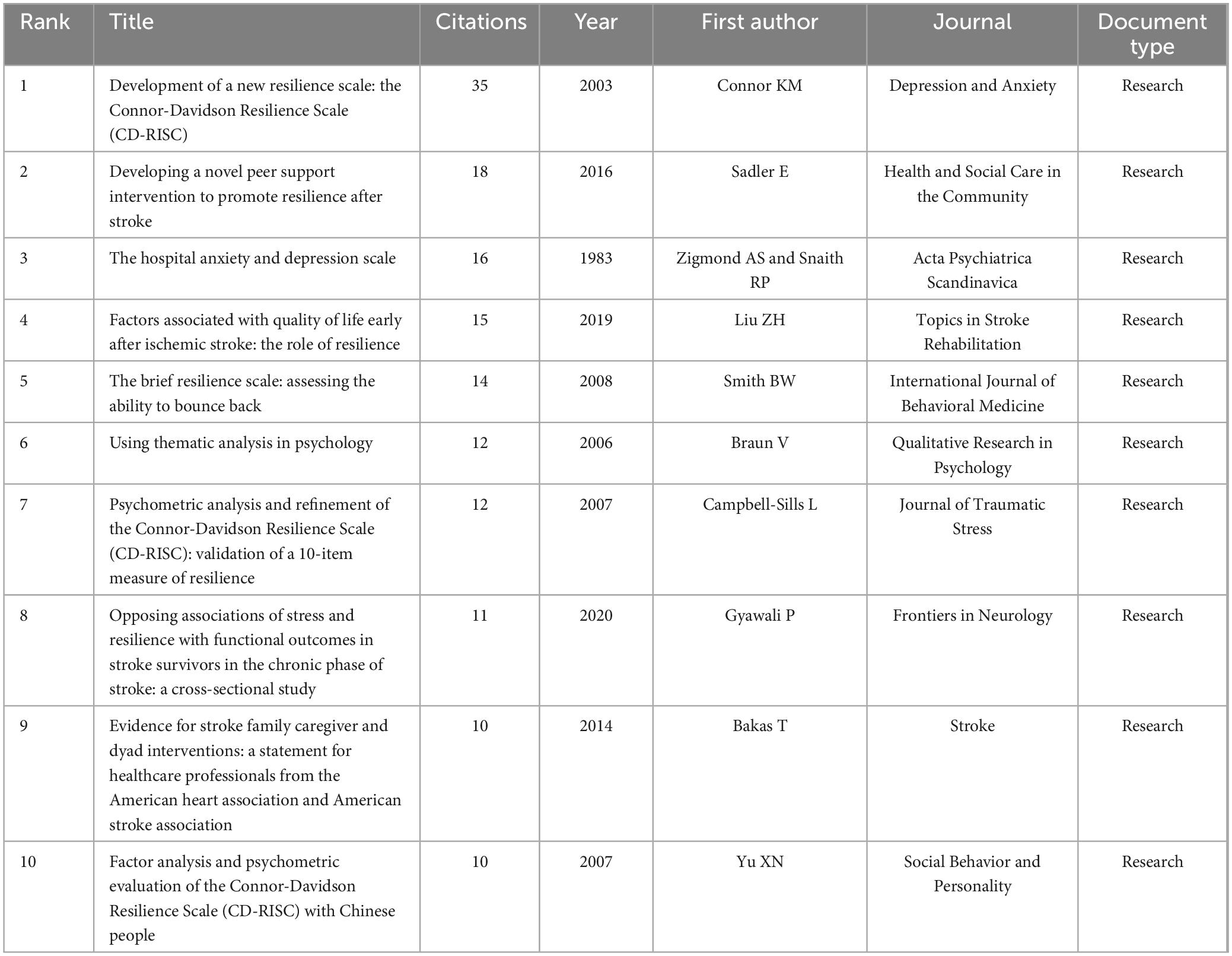 | Rank | Title | Citations | Year | First author | Journal | Document type |
|---|---|---|---|---|---|---|
| 1 | Development of a new resilience scale: the Connor-Davidson Resilience Scale (CD-RISC) | 35 | 2003 | Connor KM | Depression and Anxiety | Research |
| 2 | Developing a novel peer support intervention to promote resilience after stroke | 18 | 2016 | Sadler E | Health and Social Care in the Community | Research |
| 3 | The hospital anxiety and depression scale | 16 | 1983 | Zigmond AS and Snaith RP | Acta Psychiatrica Scandinavica | Research |
| 4 | Factors associated with quality of life early after ischemic stroke: the role of resilience | 15 | 2019 | Liu ZH | Topics in Stroke Rehabilitation | Research |
| 5 | The brief resilience scale: assessing the ability to bounce back | 14 | 2008 | Smith BW | International Journal of Behavioral Medicine | Research |
| 6 | Using thematic analysis in psychology | 12 | 2006 | Braun V | Qualitative Research in Psychology | Research |
| 7 | Psychometric analysis and refinement of the Connor-Davidson Resilience Scale (CD-RISC): validation of a 10-item measure of resilience | 12 | 2007 | Campbell-Sills L | Journal of Traumatic Stress | Research |
| 8 | Opposing associations of stress and resilience with functional outcomes in stroke survivors in the chronic phase of stroke: a cross-sectional study | 11 | 2020 | Gyawali P | Frontiers in Neurology | Research |
| 9 | Evidence for stroke family caregiver and dyad interventions: a statement for healthcare professionals from the American heart association and American stroke association | 10 | 2014 | Bakas T | Stroke | Research |
| 10 | Factor analysis and psychometric evaluation of the Connor-Davidson Resilience Scale (CD-RISC) with Chinese people | 10 | 2007 | Yu XN | Social Behavior and Personality | Research |